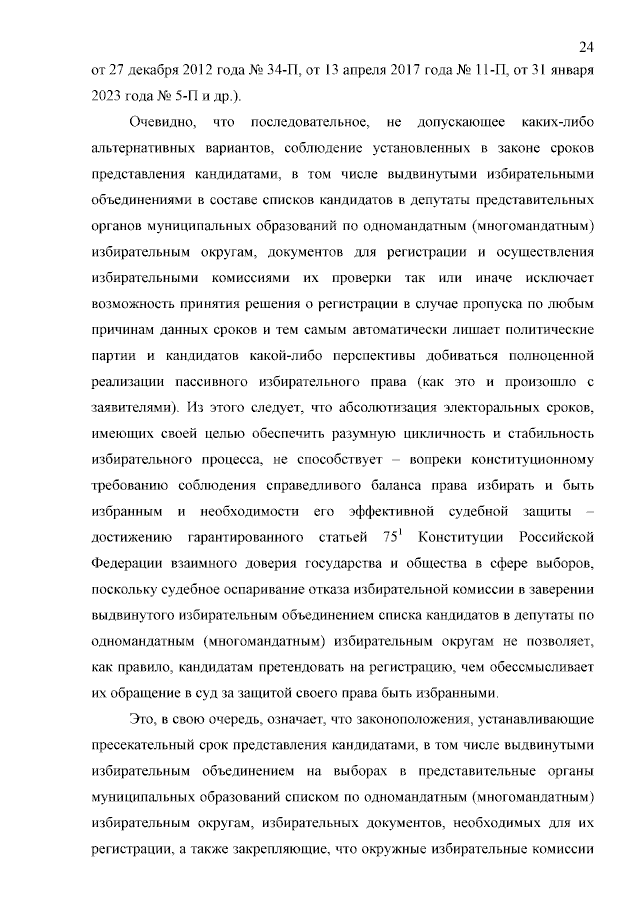 24

от 27 декабря 2012 года № 34-П, от 13 апреля 2017 года № 11-П, от 31 января 2023 года № 5-П и др.).

Очевидно, что последовательное, не допускающее каких-либо альтернативных вариантов, соблюдение установленных в законе сроков представления кандидатами, в том числе выдвинутыми избирательными объединениями в составе списков кандидатов в депутаты представительных органов муниципальных образований по одномандатным (многомандатным) избирательным округам, документов для регистрации и осуществления избирательными комиссиями их проверки так или иначе исключает возможность принятия решения о регистрации в случае пропуска по любым причинам данных сроков и тем самым автоматически лишает политические партии и кандидатов какой-либо перспективы добиваться полноценной реализации пассивного избирательного права (как это и произошло с заявителями). Из этого следует, что абсолютизация электоральных сроков, имеющих своей целью обеспечить разумную цикличность и стабильность избирательного процесса, не способствует – вопреки конституционному требованию соблюдения справедливого баланса права избирать и быть избранным и необходимости его эффективной судебной защиты – достижению гарантированного статьей $75^1$ Конституции Российской Федерации взаимного доверия государства и общества в сфере выборов, поскольку судебное оспаривание отказа избирательной комиссии в заверении выдвинутого избирательным объединением списка кандидатов в депутаты по одномандатным (многомандатным) избирательным округам не позволяет, как правило, кандидатам претендовать на регистрацию, чем обессмысливает их обращение в суд за защитой своего права быть избранными.

Это, в свою очередь, означает, что законоположения, устанавливающие пресекательный срок представления кандидатами, в том числе выдвинутыми избирательным объединением на выборах в представительные органы муниципальных образований списком по одномандатным (многомандатным) избирательным округам, избирательных документов, необходимых для их регистрации, а также закрепляющие, что окружные избирательные комиссии